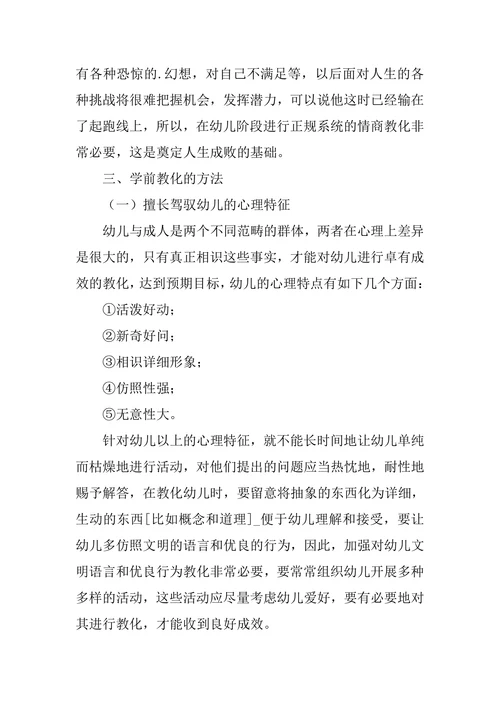 有各种恐惊的.幻想，对自己不满足等，以后面对人生的各种挑战将很难把握机会，发挥潜力，可以说他这时已经输在了起跑线上，所以，在幼儿阶段进行正规系统的情商教化非常必要，这是奠定人生成败的基础。

三、学前教化的方法

（一）擅长驾驭幼儿的心理特征

幼儿与成人是两个不同范畴的群体，两者在心理上差异是很大的，只有真正相识这些事实，才能对幼儿进行卓有成效的教化，达到预期目标，幼儿的心理特点有如下几个方面：

①活泼好动；

②新奇好问；

③相识详细形象；

④仿照性强；

⑤无意性大。

针对幼儿以上的心理特征，就不能长时间地让幼儿单纯而枯燥地进行活动，对他们提出的问题应当热忱地，耐性地赐予解答，在教化幼儿时，要留意将抽象的东西化为详细，生动的东西[比如概念和道理]_便于幼儿理解和接受，要让幼儿多仿照文明的语言和优良的行为，因此，加强对幼儿文明语言和优良行为教化非常必要，要常常组织幼儿开展多种多样的活动，这些活动应尽量考虑幼儿爱好，要有必要地对其进行教化，才能收到良好成效。